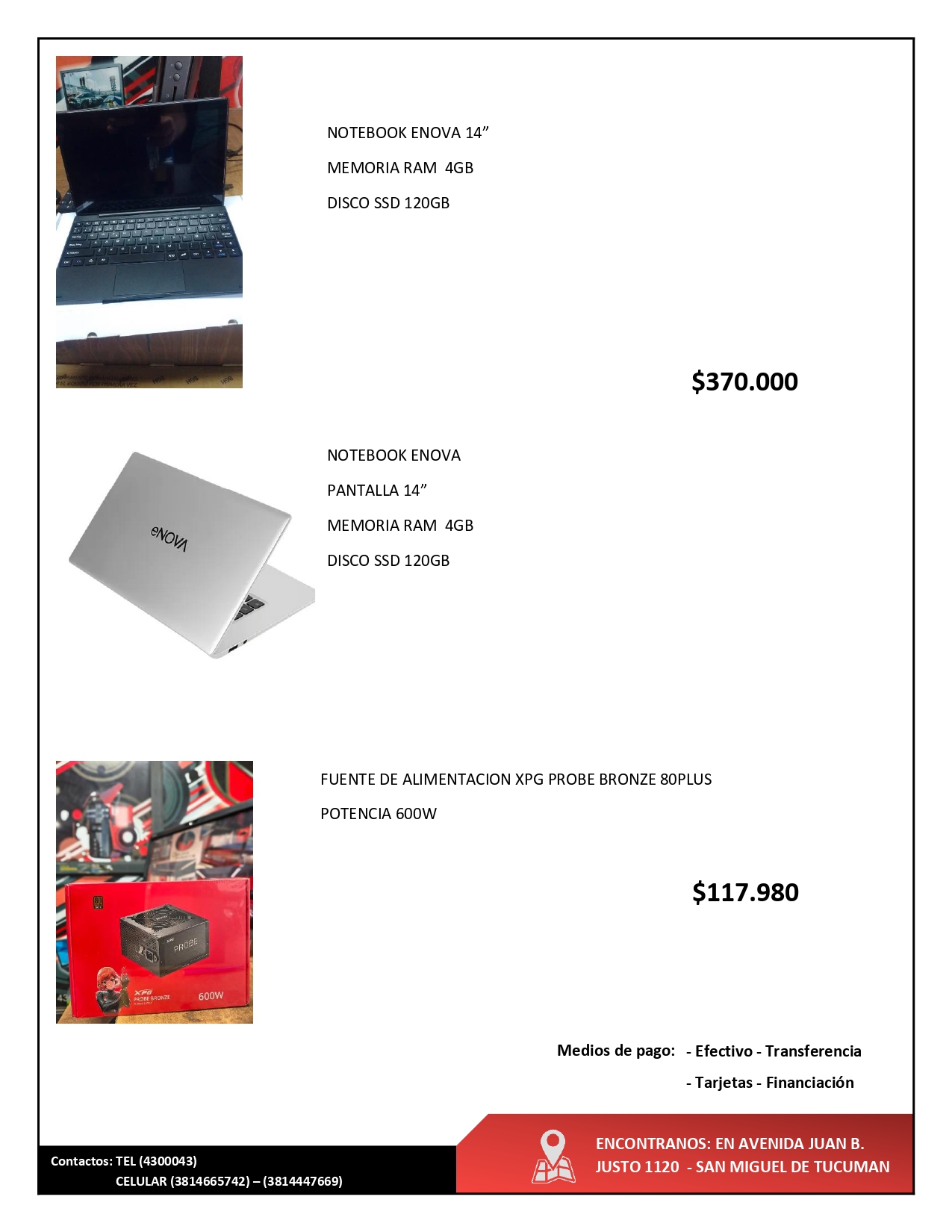 NOTEBOOK ENOVA 14”

MEMORIA RAM 4GB

DISCO SSD 120GB

$370.000

eNOVA

NOTEBOOK ENOVA

PANTALLA 14”

MEMORIA RAM 4GB

DISCO SSD 120GB

FUENTE DE ALIMENTACION XPG PROBE BRONZE 80PLUS

POTENCIA 600W

$117.980

PROBE

XPG PROBE BRONZE

600W

Medios de pago: - Efectivo - Transferencia

- Tarjetas - Financiación

Contactos: TEL (4300043)
CELULAR (3814665742) – (3814447669)

ENCONTRANOS: EN AVENIDA JUAN B. JUSTO 1120 - SAN MIGUEL DE TUCUMAN